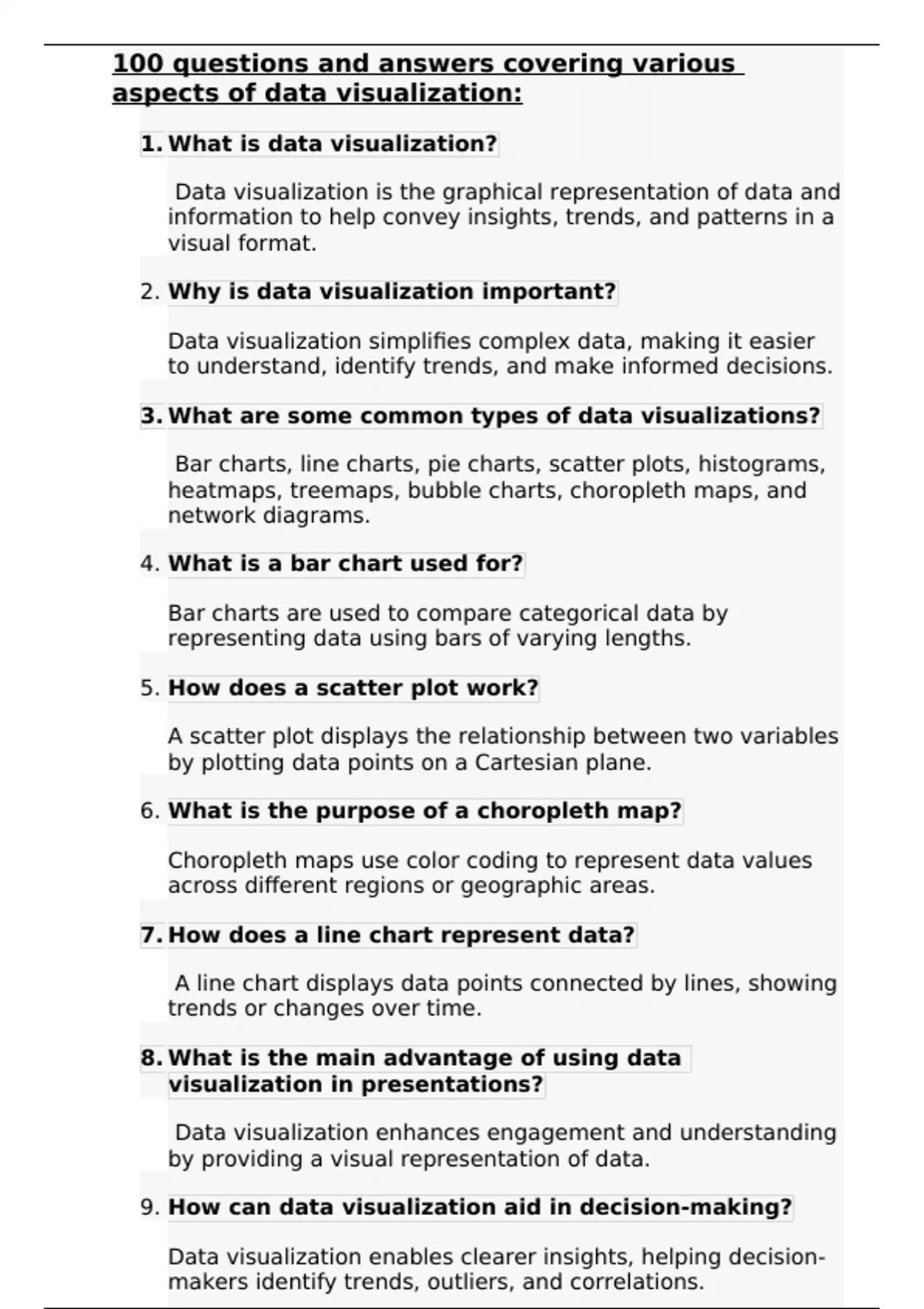 100 questions and answers covering various aspects of data visualization:

1. What is data visualization?

Data visualization is the graphical representation of data and information to help convey insights, trends, and patterns in a visual format.

2. Why is data visualization important?

Data visualization simplifies complex data, making it easier to understand, identify trends, and make informed decisions.

3. What are some common types of data visualizations?

Bar charts, line charts, pie charts, scatter plots, histograms, heatmaps, treemaps, bubble charts, choropleth maps, and network diagrams.

4. What is a bar chart used for?

Bar charts are used to compare categorical data by representing data using bars of varying lengths.

5. How does a scatter plot work?

A scatter plot displays the relationship between two variables by plotting data points on a Cartesian plane.

6. What is the purpose of a choropleth map?

Choropleth maps use color coding to represent data values across different regions or geographic areas.

7. How does a line chart represent data?

A line chart displays data points connected by lines, showing trends or changes over time.

8. What is the main advantage of using data visualization in presentations?

Data visualization enhances engagement and understanding by providing a visual representation of data.

9. How can data visualization aid in decision-making?

Data visualization enables clearer insights, helping decision-makers identify trends, outliers, and correlations.